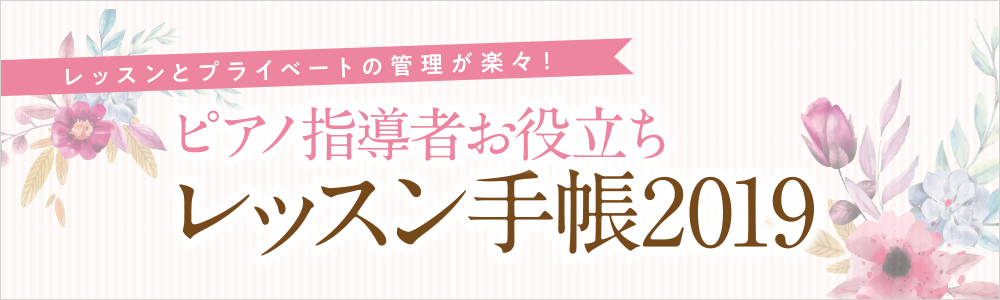 レッスンとプライベートの管理が楽々!

ピアノ指導者お役立ち

レッスン手帳2019